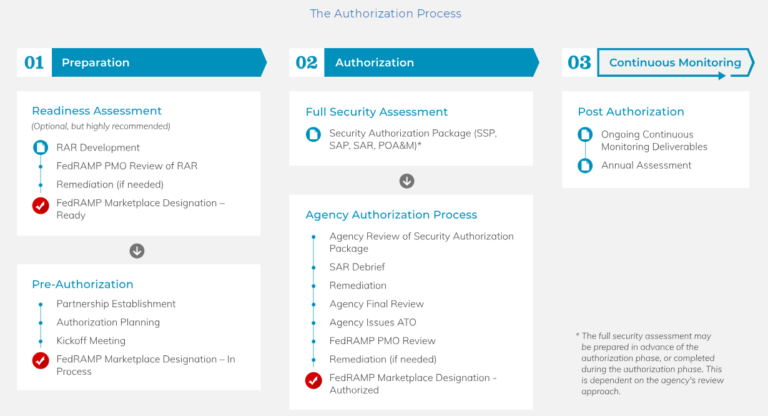 The Authorization Process

01 Preparation

Readiness Assessment
(Optional, but highly recommended)
RAR Development
FedRAMP PMO Review of RAR
Remediation (if needed)
FedRAMP Marketplace Designation – Ready

Pre-Authorization
Partnership Establishment
Authorization Planning
Kickoff Meeting
FedRAMP Marketplace Designation – In Process

02 Authorization

Full Security Assessment
Security Authorization Package (SSP, SAP, SAR, POA&M)*

Agency Authorization Process
Agency Review of Security Authorization Package
SAR Debrief
Remediation
Agency Final Review
Agency Issues ATO
FedRAMP PMO Review
Remediation (if needed)
FedRAMP Marketplace Designation - Authorized

03 Continuous Monitoring

Post Authorization
Ongoing Continuous Monitoring Deliverables
Annual Assessment

* The full security assessment may be prepared in advance of the authorization phase, or completed during the authorization phase. This is dependent on the agency's review approach.